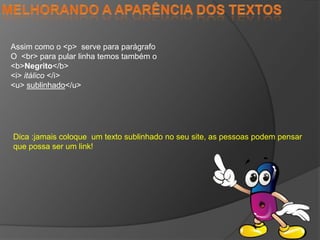 MELHORANDO A APARÊNCIA DOS TEXTOS

Assim como o <p> serve para parágrafo
O <br> para pular linha temos também o
<b>Negrito</b>
<i> itálico </i>
<u> sublinhado</u>

Dica :jamais coloque um texto sublinhado no seu site, as pessoas podem pensar que possa ser um link!